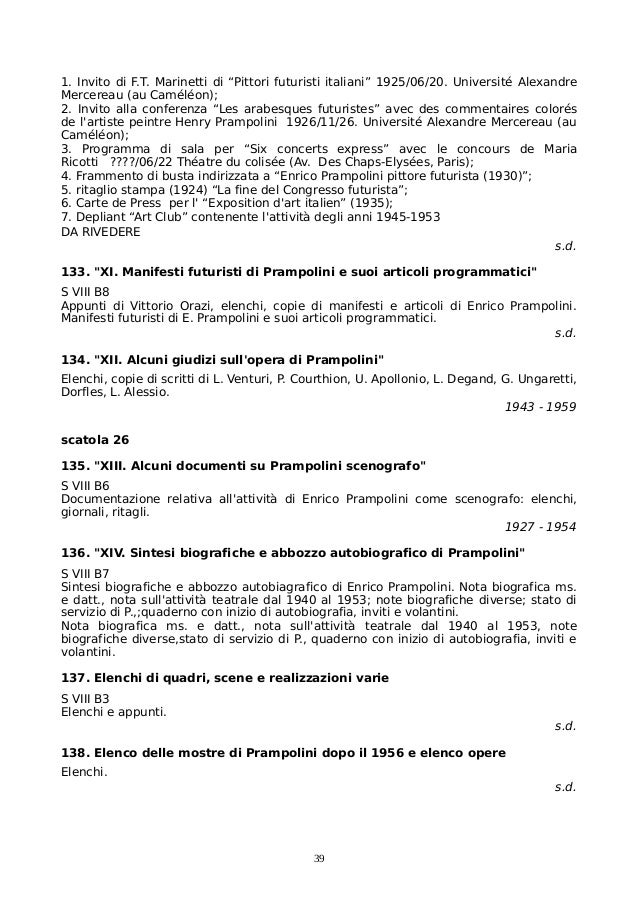 1. Invito di F.T. Marinetti di “Pittori futuristi italiani” 1925/06/20. Université Alexandre Mercereau (au Caméléon);
2. Invito alla conferenza “Les arabesques futuristes” avec des commentaires colorés de l'artiste peintre Henry Prampolini 1926/11/26. Université Alexandre Mercereau (au Caméléon);
3. Programma di sala per “Six concerts express” avec le concours de Maria Ricotti ????/06/22 Théatre du colisée (Av. Des Chaps-Elysées, Paris);
4. Frammento di busta indirizzata a “Enrico Prampolini pittore futurista (1930)”;
5. ritaglio stampa (1924) “La fine del Congresso futurista”;
6. Carte de Press per l' “Exposition d'art italien” (1935);
7. Depliant “Art Club” contenente l'attività degli anni 1945-1953
DA RIVEDERE
s.d.

133. "XI. Manifesti futuristi di Prampolini e suoi articoli programmatici"
S VIII B8
Appunti di Vittorio Orazi, elenchi, copie di manifesti e articoli di Enrico Prampolini. Manifesti futuristi di E. Prampolini e suoi articoli programmatici.
s.d.

134. "XII. Alcuni giudizi sull'opera di Prampolini"
Elenchi, copie di scritti di L. Venturi, P. Courthion, U. Apollonio, L. Degand, G. Ungaretti, Dorfles, L. Alessio.
1943 - 1959

scatola 26

135. "XIII. Alcuni documenti su Prampolini scenografo"
S VIII B6
Documentazione relativa all'attività di Enrico Prampolini come scenografo: elenchi, giornali, ritagli.
1927 - 1954

136. "XIV. Sintesi biografiche e abbozzo autobiografico di Prampolini"
S VIII B7
Sintesi biografiche e abbozzo autobiagrafico di Enrico Prampolini. Nota biografica ms. e datt., nota sull'attività teatrale dal 1940 al 1953; note biografiche diverse; stato di servizio di P.,;quaderno con inizio di autobiografia, inviti e volantini.
Nota biografica ms. e datt., nota sull'attività teatrale dal 1940 al 1953, note biografiche diverse,stato di servizio di P., quaderno con inizio di autobiografia, inviti e volantini.

137. Elenchi di quadri, scene e realizzazioni varie
S VIII B3
Elenchi e appunti.
s.d.

138. Elenco delle mostre di Prampolini dopo il 1956 e elenco opere
Elenchi.
s.d.

39